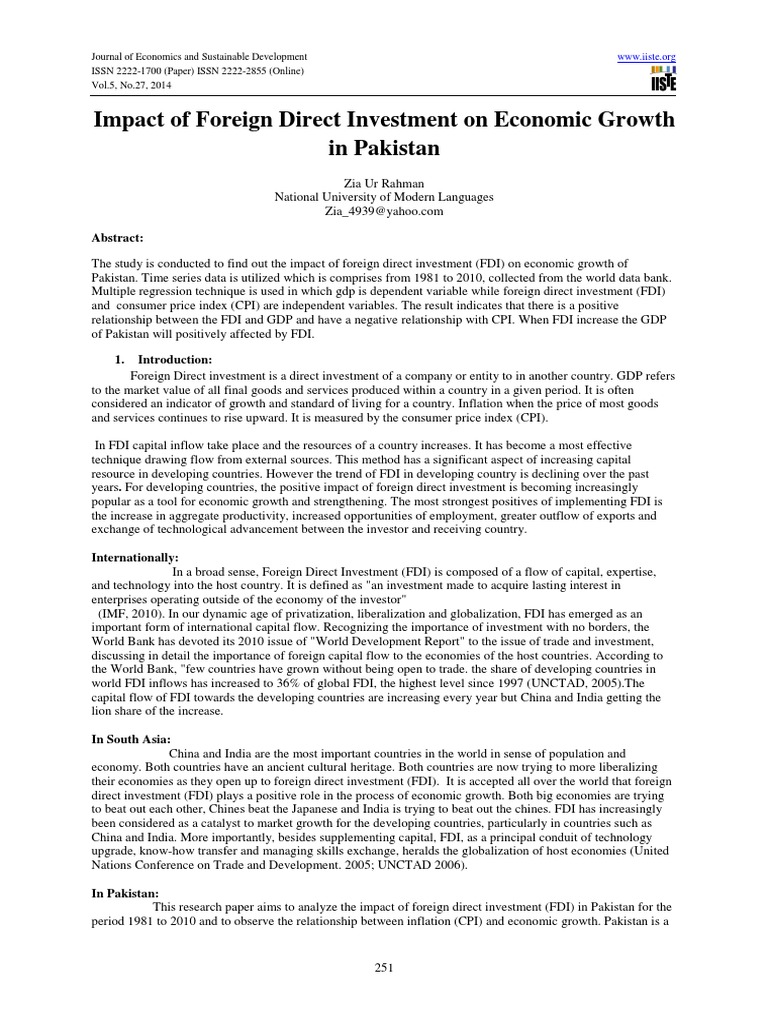 Journal of Economics and Sustainable Development
ISSN 2222-1700 (Paper) ISSN 2222-2855 (Online)
Vol.5, No.27, 2014

www.iiste.org
IISTE

Impact of Foreign Direct Investment on Economic Growth in Pakistan

Zia Ur Rahman
National University of Modern Languages
Zia_4939@yahoo.com

Abstract:

The study is conducted to find out the impact of foreign direct investment (FDI) on economic growth of Pakistan. Time series data is utilized which is comprises from 1981 to 2010, collected from the world data bank. Multiple regression technique is used in which gdp is dependent variable while foreign direct investment (FDI) and consumer price index (CPI) are independent variables. The result indicates that there is a positive relationship between the FDI and GDP and have a negative relationship with CPI. When FDI increase the GDP of Pakistan will positively affected by FDI.

1. Introduction:

Foreign Direct investment is a direct investment of a company or entity to in another country. GDP refers to the market value of all final goods and services produced within a country in a given period. It is often considered an indicator of growth and standard of living for a country. Inflation when the price of most goods and services continues to rise upward. It is measured by the consumer price index (CPI).

In FDI capital inflow take place and the resources of a country increases. It has become a most effective technique drawing flow from external sources. This method has a significant aspect of increasing capital resource in developing countries. However the trend of FDI in developing country is declining over the past years. For developing countries, the positive impact of foreign direct investment is becoming increasingly popular as a tool for economic growth and strengthening. The most strongest positives of implementing FDI is the increase in aggregate productivity, increased opportunities of employment, greater outflow of exports and exchange of technological advancement between the investor and receiving country.

Internationally:

In a broad sense, Foreign Direct Investment (FDI) is composed of a flow of capital, expertise, and technology into the host country. It is defined as "an investment made to acquire lasting interest in enterprises operating outside of the economy of the investor"
(IMF, 2010). In our dynamic age of privatization, liberalization and globalization, FDI has emerged as an important form of international capital flow. Recognizing the importance of investment with no borders, the World Bank has devoted its 2010 issue of "World Development Report" to the issue of trade and investment, discussing in detail the importance of foreign capital flow to the economies of the host countries. According to the World Bank, "few countries have grown without being open to trade. the share of developing countries in world FDI inflows has increased to 36% of global FDI, the highest level since 1997 (UNCTAD, 2005).The capital flow of FDI towards the developing countries are increasing every year but China and India getting the lion share of the increase.

In South Asia:

China and India are the most important countries in the world in sense of population and economy. Both countries have an ancient cultural heritage. Both countries are now trying to more liberalizing their economies as they open up to foreign direct investment (FDI). It is accepted all over the world that foreign direct investment (FDI) plays a positive role in the process of economic growth. Both big economies are trying to beat out each other, Chines beat the Japanese and India is trying to beat out the chines. FDI has increasingly been considered as a catalyst to market growth for the developing countries, particularly in countries such as China and India. More importantly, besides supplementing capital, FDI, as a principal conduit of technology upgrade, know-how transfer and managing skills exchange, heralds the globalization of host economies (United Nations Conference on Trade and Development. 2005; UNCTAD 2006).

In Pakistan:

This research paper aims to analyze the impact of foreign direct investment (FDI) in Pakistan for the period 1981 to 2010 and to observe the relationship between inflation (CPI) and economic growth. Pakistan is a

251